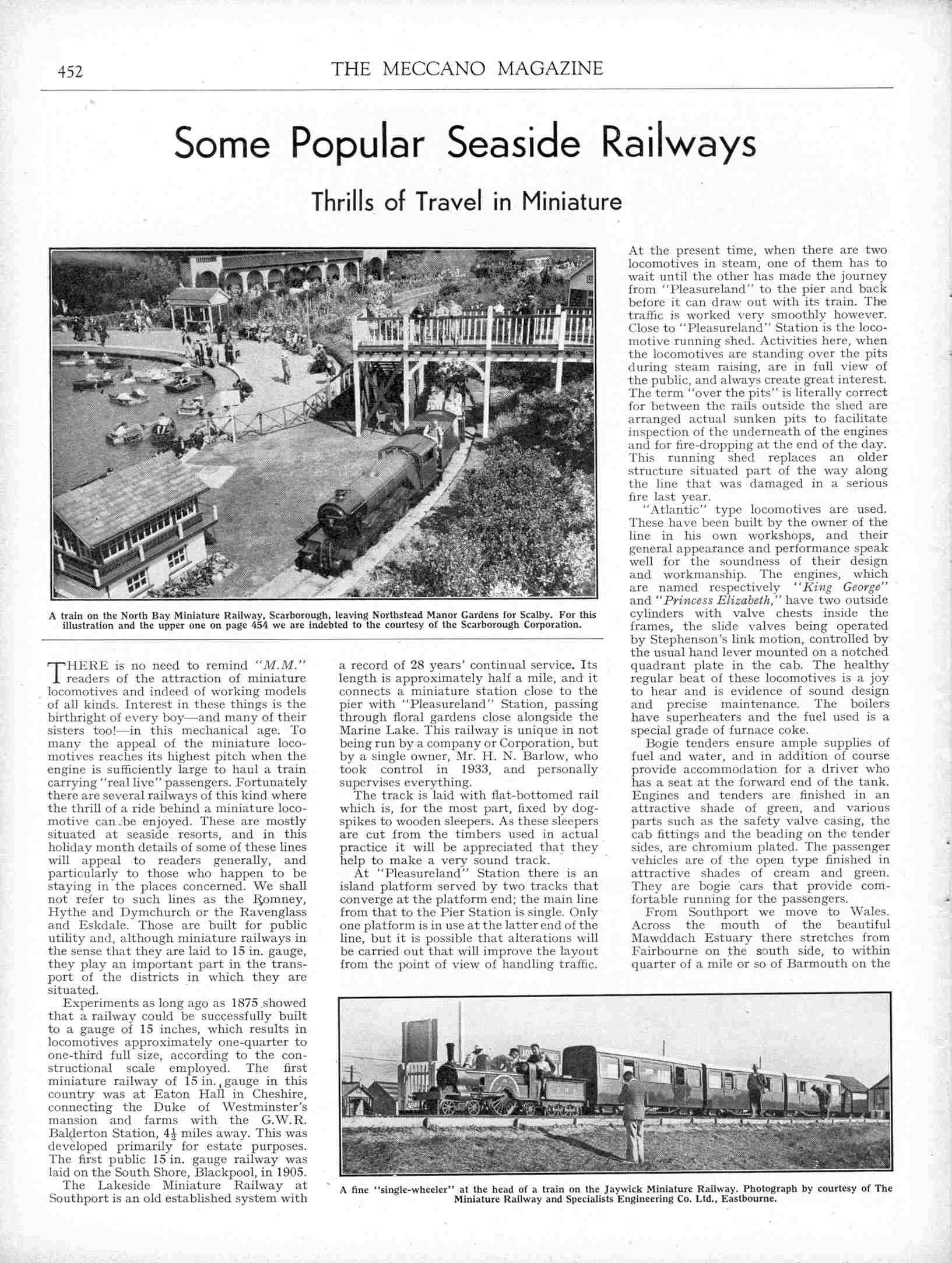 452 THE MECCANO MAGAZINE

Some Popular Seaside Railways

Thrills of Travel in Miniature

A train on the North Bay Miniature Railway, Scarborough, leaving Northstead Manor Gardens for Scalby. For this illustration and the upper one on page 454 we are indebted to the courtesy of the Scarborough Corporation.

THERE is no need to remind "M.M." readers of the attraction of miniature locomotives and indeed of working models of all kinds. Interest in these things is the birthright of every boy—and many of their sisters too!—in this mechanical age. To many the appeal of the miniature locomotives reaches its highest pitch when the engine is sufficiently large to haul a train carrying "real live" passengers. Fortunately there are several railways of this kind where the thrill of a ride behind a miniature locomotive can be enjoyed. These are mostly situated at seaside resorts, and in this holiday month details of some of these lines will appeal to readers generally, and particularly to those who happen to be staying in the places concerned. We shall not refer to such lines as the Romney, Hythe and Dymchurch or the Ravenglass and Eskdale. Those are built for public utility and, although miniature railways in the sense that they are laid to 15 in. gauge, they play an important part in the transport of the districts in which they are situated.

Experiments as long ago as 1875 showed that a railway could be successfully built to a gauge of 15 inches, which results in locomotives approximately one-quarter to one-third full size, according to the constructional scale employed. The first miniature railway of 15 in. gauge in this country was at Eaton Hall in Cheshire, connecting the Duke of Westminster's mansion and farms with the G.W.R. Balderton Station, $4\frac{1}{2}$ miles away. This was developed primarily for estate purposes. The first public 15 in. gauge railway was laid on the South Shore, Blackpool, in 1905.

The Lakeside Miniature Railway at Southport is an old established system with a record of 28 years' continual service. Its length is approximately half a mile, and it connects a miniature station close to the pier with "Pleasureland" Station, passing through floral gardens close alongside the Marine Lake. This railway is unique in not being run by a company or Corporation, but by a single owner, Mr. H. N. Barlow, who took control in 1933, and personally supervises everything.

The track is laid with flat-bottomed rail which is, for the most part, fixed by dog-spikes to wooden sleepers. As these sleepers are cut from the timbers used in actual practice it will be appreciated that they help to make a very sound track.

At "Pleasureland" Station there is an island platform served by two tracks that converge at the platform end; the main line from that to the Pier Station is single. Only one platform is in use at the latter end of the line, but it is possible that alterations will be carried out that will improve the layout from the point of view of handling traffic.

At the present time, when there are two locomotives in steam, one of them has to wait until the other has made the journey from "Pleasureland" to the pier and back before it can draw out with its train. The traffic is worked very smoothly however. Close to "Pleasureland" Station is the locomotive running shed. Activities here, when the locomotives are standing over the pits during steam raising, are in full view of the public, and always create great interest. The term "over the pits" is literally correct for between the rails outside the shed are arranged actual sunken pits to facilitate inspection of the underneath of the engines and for fire-dropping at the end of the day. This running shed replaces an older structure situated part of the way along the line that was damaged in a serious fire last year.

"Atlantic" type locomotives are used. These have been built by the owner of the line in his own workshops, and their general appearance and performance speak well for the soundness of their design and workmanship. The engines, which are named respectively "King George" and "Princess Elizabeth," have two outside cylinders with valve chests inside the frames, the slide valves being operated by Stephenson's link motion, controlled by the usual hand lever mounted on a notched quadrant plate in the cab. The healthy regular beat of these locomotives is a joy to hear and is evidence of sound design and precise maintenance. The boilers have superheaters and the fuel used is a special grade of furnace coke.

Bogie tenders ensure ample supplies of fuel and water, and in addition of course provide accommodation for a driver who has a seat at the forward end of the tank. Engines and tenders are finished in an attractive shade of green, and various parts such as the safety valve casing, the cab fittings and the beading on the tender sides, are chromium plated. The passenger vehicles are of the open type finished in attractive shades of cream and green. They are bogie cars that provide comfortable running for the passengers.

From Southport we move to Wales. Across the mouth of the beautiful Mawddach Estuary there stretches from Fairbourne on the south side, to within quarter of a mile or so of Barmouth on the

A fine "single-wheeler" at the head of a train on the Jaywick Miniature Railway. Photograph by courtesy of The Miniature Railway and Specialists Engineering Co. Ltd., Eastbourne.